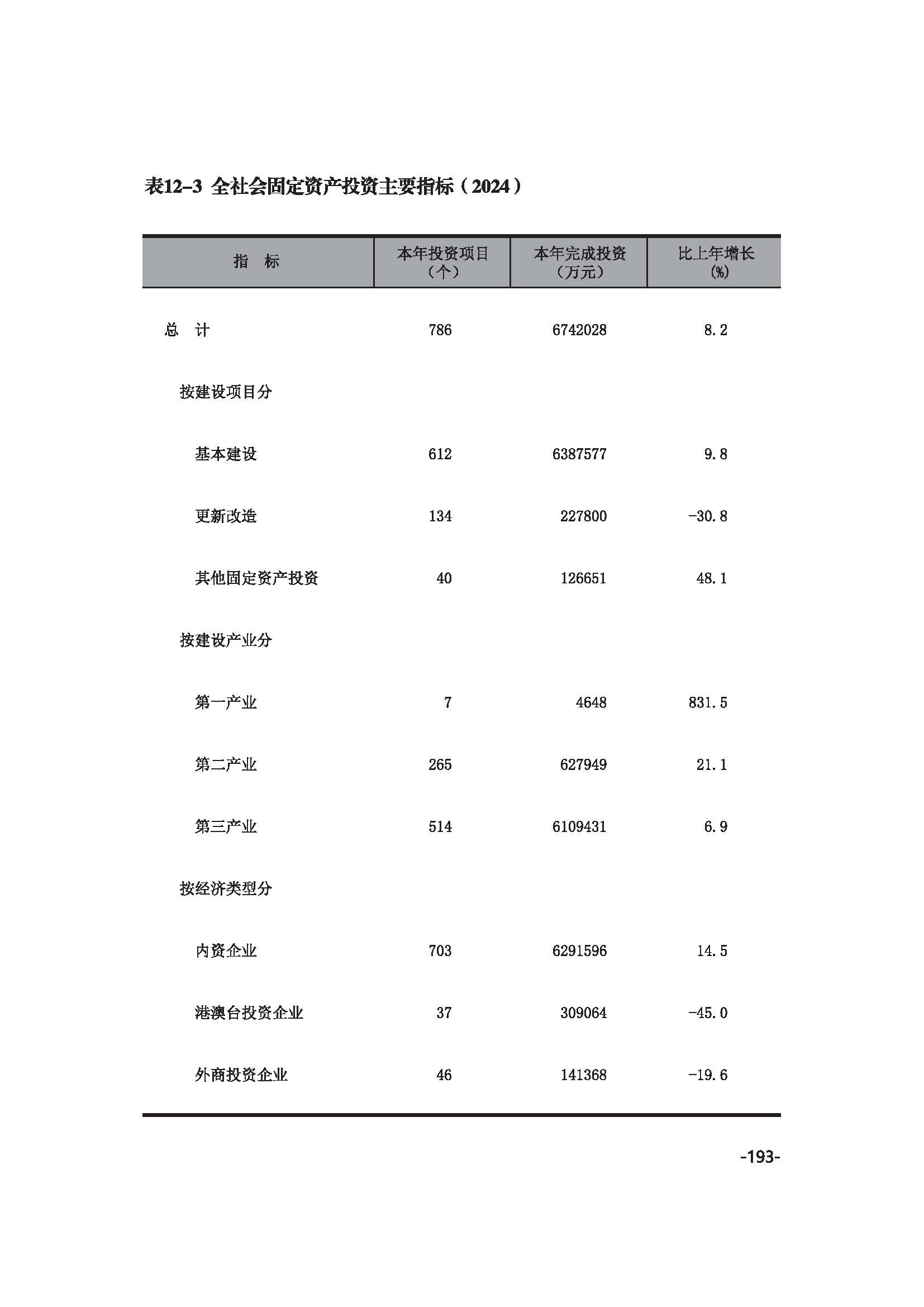 表12–3 全社会固定资产投资主要指标（2024）

| 指　标 | 本年投资项目（个） | 本年完成投资（万元） | 比上年增长(%) |
|---|---|---|---|
| 总　计 | 786 | 6742028 | 8.2 |
| 按建设项目分 | | | |
| 基本建设 | 612 | 6387577 | 9.8 |
| 更新改造 | 134 | 227800 | -30.8 |
| 其他固定资产投资 | 40 | 126651 | 48.1 |
| 按建设产业分 | | | |
| 第一产业 | 7 | 4648 | 831.5 |
| 第二产业 | 265 | 627949 | 21.1 |
| 第三产业 | 514 | 6109431 | 6.9 |
| 按经济类型分 | | | |
| 内资企业 | 703 | 6291596 | 14.5 |
| 港澳台投资企业 | 37 | 309064 | -45.0 |
| 外商投资企业 | 46 | 141368 | -19.6 |

-193-